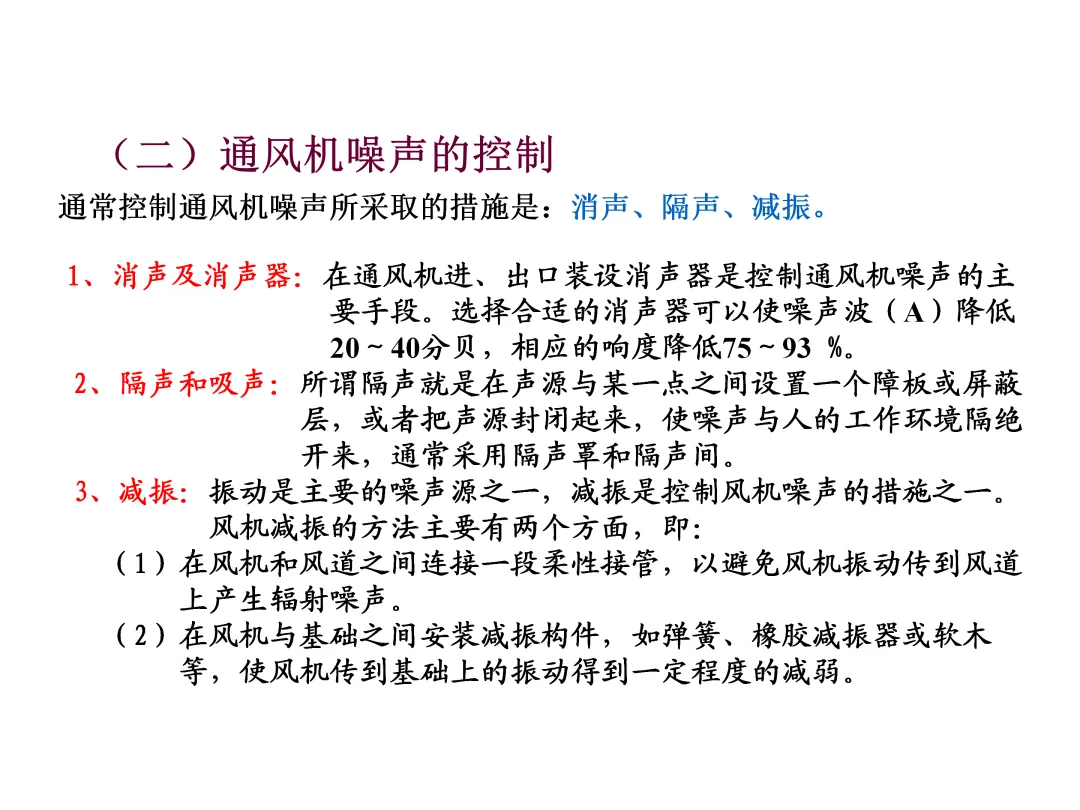 （二）通风机噪声的控制

通常控制通风机噪声所采取的措施是：消声、隔声、减振。

1、消声及消声器：在通风机进、出口装设消声器是控制通风机噪声的主要手段。选择合适的消声器可以使噪声波（A）降低20～40分贝，相应的响度降低75～93 %。

2、隔声和吸声：所谓隔声就是在声源与某一点之间设置一个障板或屏蔽层，或者把声源封闭起来，使噪声与人的工作环境隔绝开来，通常采用隔声罩和隔声间。

3、减振：振动是主要的噪声源之一，减振是控制风机噪声的措施之一。风机减振的方法主要有两个方面，即：

（1）在风机和风道之间连接一段柔性接管，以避免风机振动传到风道上产生辐射噪声。

（2）在风机与基础之间安装减振构件，如弹簧、橡胶减振器或软木等，使风机传到基础上的振动得到一定程度的减弱。